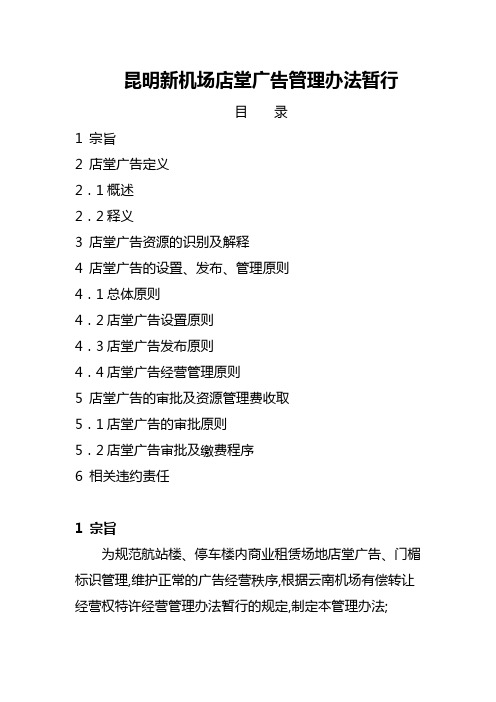 昆明新机场店堂广告管理办法暂行

目　录

1 宗旨

2 店堂广告定义

2．1 概述

2．2 释义

3 店堂广告资源的识别及解释

4 店堂广告的设置、发布、管理原则

4．1 总体原则

4．2 店堂广告设置原则

4．3 店堂广告发布原则

4．4 店堂广告经营管理原则

5 店堂广告的审批及资源管理费收取

5．1 店堂广告的审批原则

5．2 店堂广告审批及缴费程序

6 相关违约责任

1 宗旨

为规范航站楼、停车楼内商业租赁场地店堂广告、门楣标识管理,维护正常的广告经营秩序,根据云南机场有偿转让经营权特许经营管理办法暂行的规定,制定本管理办法;